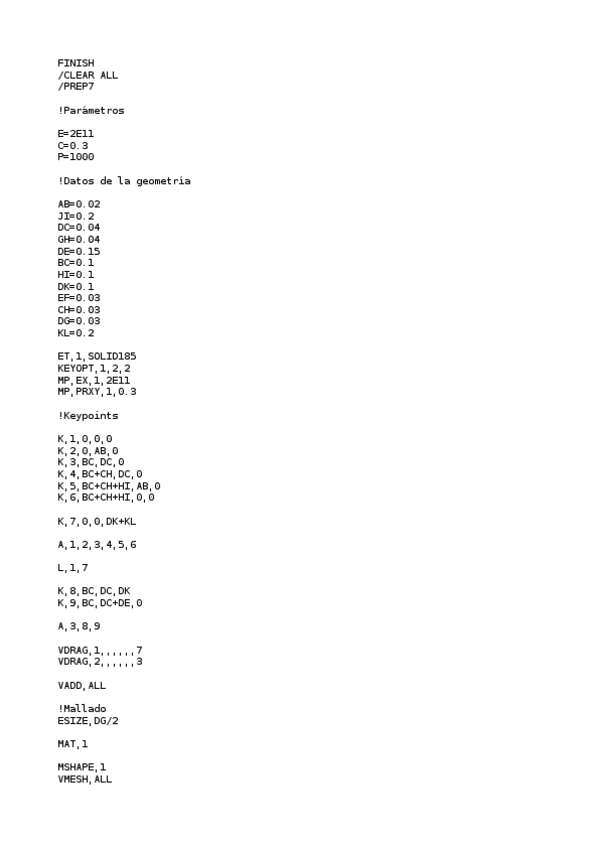 FINISH
/CLEAR ALL
/PREP7

!Parámetros

E=2E11
C=0.3
P=1000

!Datos de la geometría

AB=0.02
JI=0.2
DC=0.04
GH=0.04
DE=0.15
BC=0.1
HI=0.1
DK=0.1
EF=0.03
CH=0.03
DG=0.03
KL=0.2

ET,1,SOLID185
KEYOPT,1,2,2
MP,EX,1,2E11
MP,PRXY,1,0.3

!Keypoints

K,1,0,0,0
K,2,0,AB,0
K,3,BC,DC,0
K,4,BC+CH,DC,0
K,5,BC+CH+HI,AB,0
K,6,BC+CH+HI,0,0

K,7,0,0,DK+KL

A,1,2,3,4,5,6

L,1,7

K,8,BC,DC,DK
K,9,BC,DC+DE,0

A,3,8,9

VDRAG,1,,,,,,7
VDRAG,2,,,,,,3

VADD,ALL

!Mallado
ESIZE,DG/2

MAT,1

MSHAPE,1
VMESH,ALL